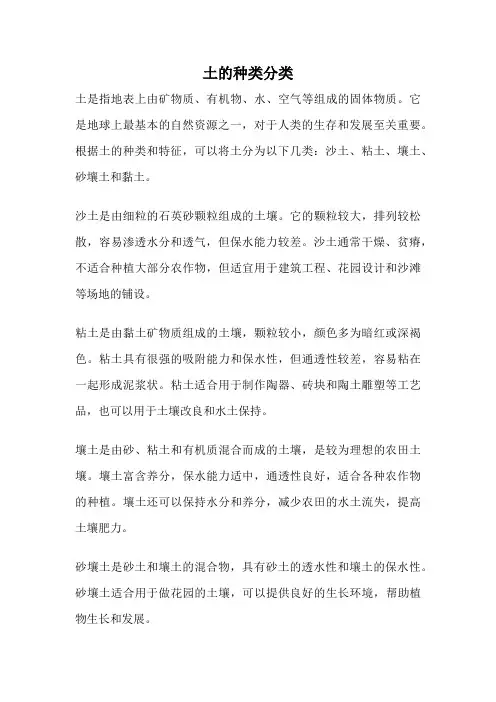 土的种类分类

土是指地表上由矿物质、有机物、水、空气等组成的固体物质。它是地球上最基本的自然资源之一，对于人类的生存和发展至关重要。根据土的种类和特征，可以将土分为以下几类：沙土、粘土、壤土、砂壤土和黏土。

沙土是由细粒的石英砂颗粒组成的土壤。它的颗粒较大，排列较松散，容易渗透水分和透气，但保水能力较差。沙土通常干燥、贫瘠，不适合种植大部分农作物，但适宜用于建筑工程、花园设计和沙滩等场地的铺设。

粘土是由黏土矿物质组成的土壤，颗粒较小，颜色多为暗红或深褐色。粘土具有很强的吸附能力和保水性，但通透性较差，容易粘在一起形成泥浆状。粘土适合用于制作陶器、砖块和陶土雕塑等工艺品，也可以用于土壤改良和水土保持。

壤土是由砂、粘土和有机质混合而成的土壤，是较为理想的农田土壤。壤土富含养分，保水能力适中，通透性良好，适合各种农作物的种植。壤土还可以保持水分和养分，减少农田的水土流失，提高土壤肥力。

砂壤土是砂土和壤土的混合物，具有砂土的透水性和壤土的保水性。砂壤土适合用于做花园的土壤，可以提供良好的生长环境，帮助植物生长和发展。